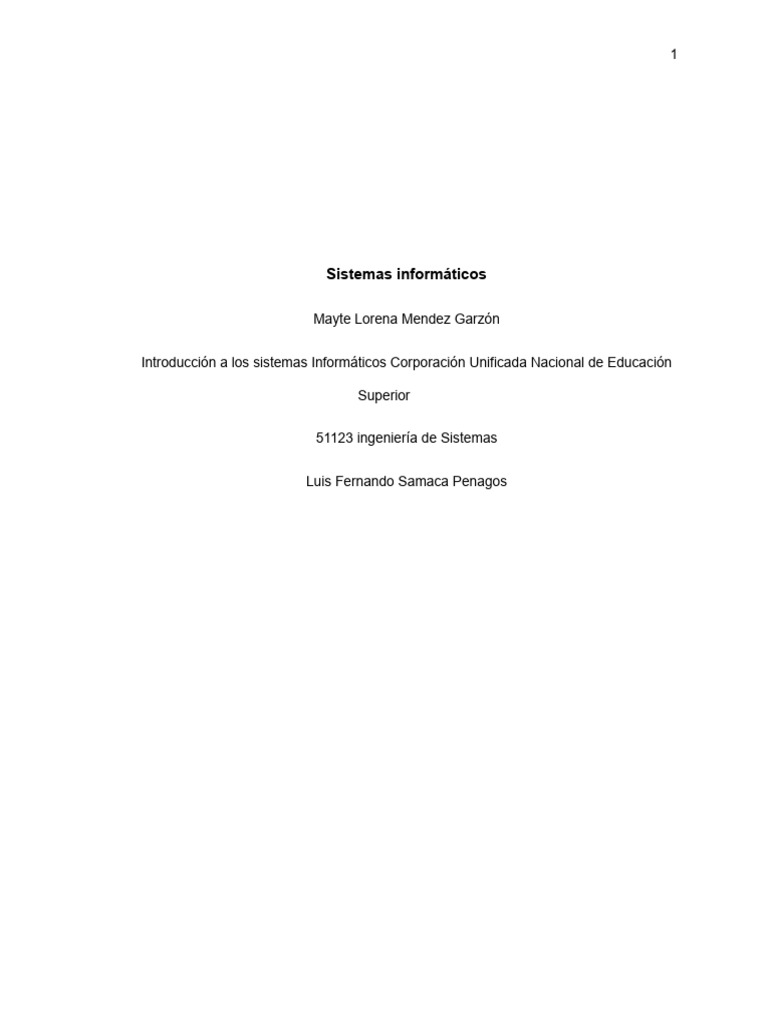 1

Sistemas informáticos

Mayte Lorena Mendez Garzón

Introducción a los sistemas Informáticos Corporación Unificada Nacional de Educación Superior

51123 ingeniería de Sistemas

Luis Fernando Samaca Penagos